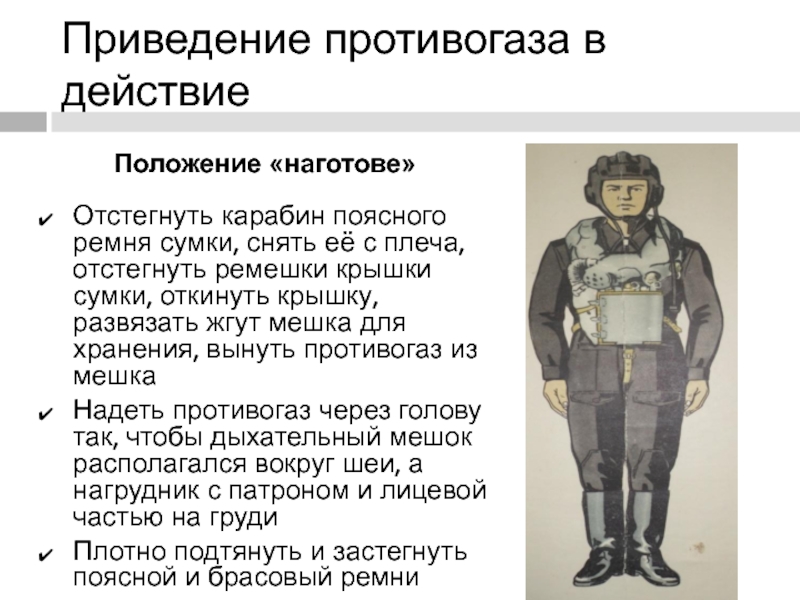 Приведение противогаза в действие

Положение «наготове»

✔ Отстегнуть карабин поясного ремня сумки, снять её с плеча, отстегнуть ремешки крышки сумки, откинуть крышку, развязать жгут мешка для хранения, вынуть противогаз из мешка

✔ Надеть противогаз через голову так, чтобы дыхательный мешок располагался вокруг шеи, а нагрудник с патроном и лицевой частью на груди

✔ Плотно подтянуть и застегнуть поясной и брасовый ремни